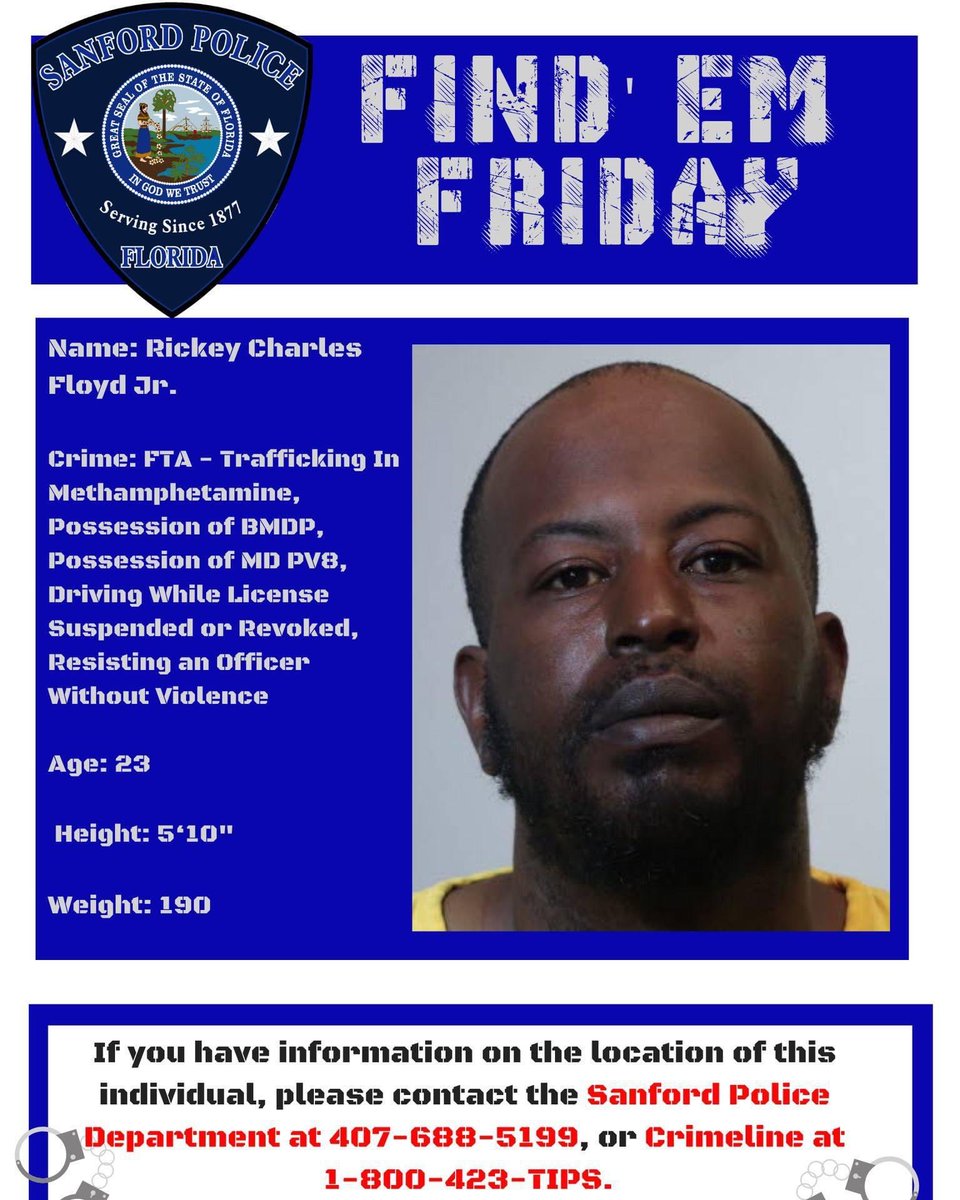 SANFORD POLICE
GREAT SEAL OF THE STATE OF FLORIDA
IN GOD WE TRUST
Serving Since 1877
FLORIDA

FIND' EM FRIDAY

Name: Rickey Charles Floyd Jr.

Crime: FTA - Trafficking In Methamphetamine, Possession of BMDP, Possession of MD PV8, Driving While License Suspended or Revoked, Resisting an Officer Without Violence

Age: 23

Height: 5'10"

Weight: 190

If you have information on the location of this individual, please contact the Sanford Police Department at 407-688-5199, or Crimeline at 1-800-423-TIPS.